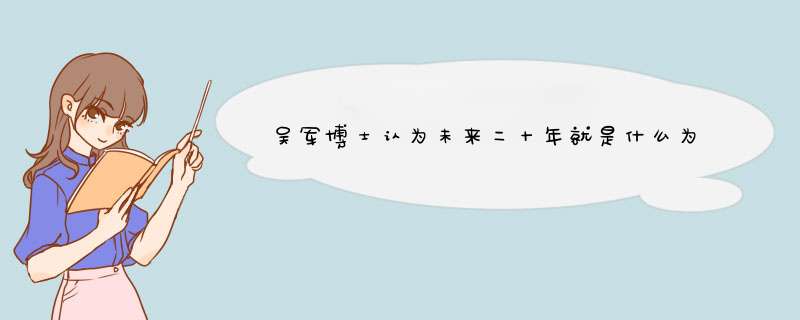 吴军博士认为未来二十年就是什么为